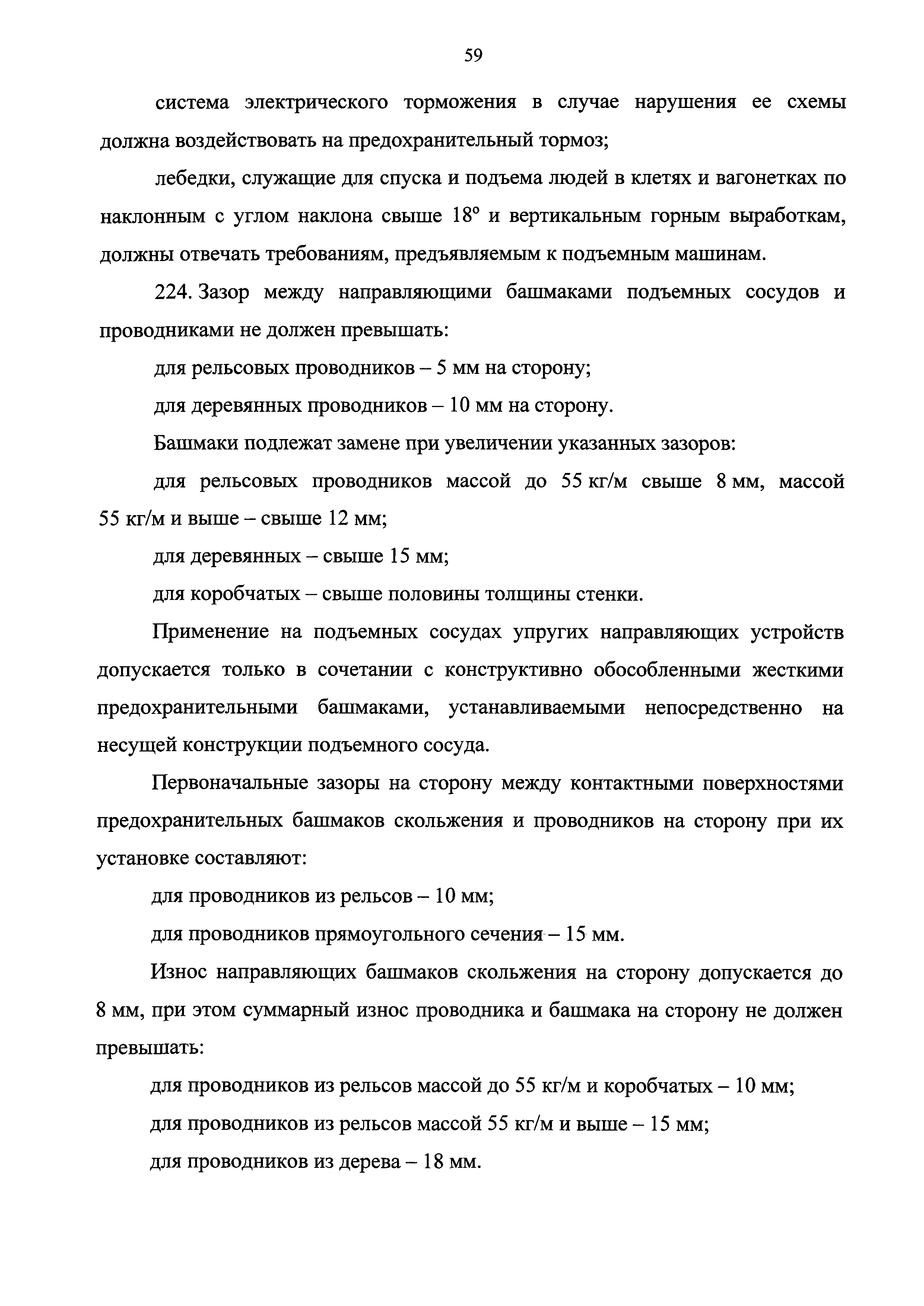 59

система электрического торможения в случае нарушения ее схемы должна воздействовать на предохранительный тормоз;

лебедки, служащие для спуска и подъема людей в клетях и вагонетках по наклонным с углом наклона свыше 18° и вертикальным горным выработкам, должны отвечать требованиям, предъявляемым к подъемным машинам.

224. Зазор между направляющими башмаками подъемных сосудов и проводниками не должен превышать:

для рельсовых проводников – 5 мм на сторону;

для деревянных проводников – 10 мм на сторону.

Башмаки подлежат замене при увеличении указанных зазоров:

для рельсовых проводников массой до 55 кг/м свыше 8 мм, массой 55 кг/м и выше – свыше 12 мм;

для деревянных – свыше 15 мм;

для коробчатых – свыше половины толщины стенки.

Применение на подъемных сосудах упругих направляющих устройств допускается только в сочетании с конструктивно обособленными жесткими предохранительными башмаками, устанавливаемыми непосредственно на несущей конструкции подъемного сосуда.

Первоначальные зазоры на сторону между контактными поверхностями предохранительных башмаков скольжения и проводников на сторону при их установке составляют:

для проводников из рельсов – 10 мм;

для проводников прямоугольного сечения – 15 мм.

Износ направляющих башмаков скольжения на сторону допускается до 8 мм, при этом суммарный износ проводника и башмака на сторону не должен превышать:

для проводников из рельсов массой до 55 кг/м и коробчатых – 10 мм;

для проводников из рельсов массой 55 кг/м и выше – 15 мм;

для проводников из дерева – 18 мм.